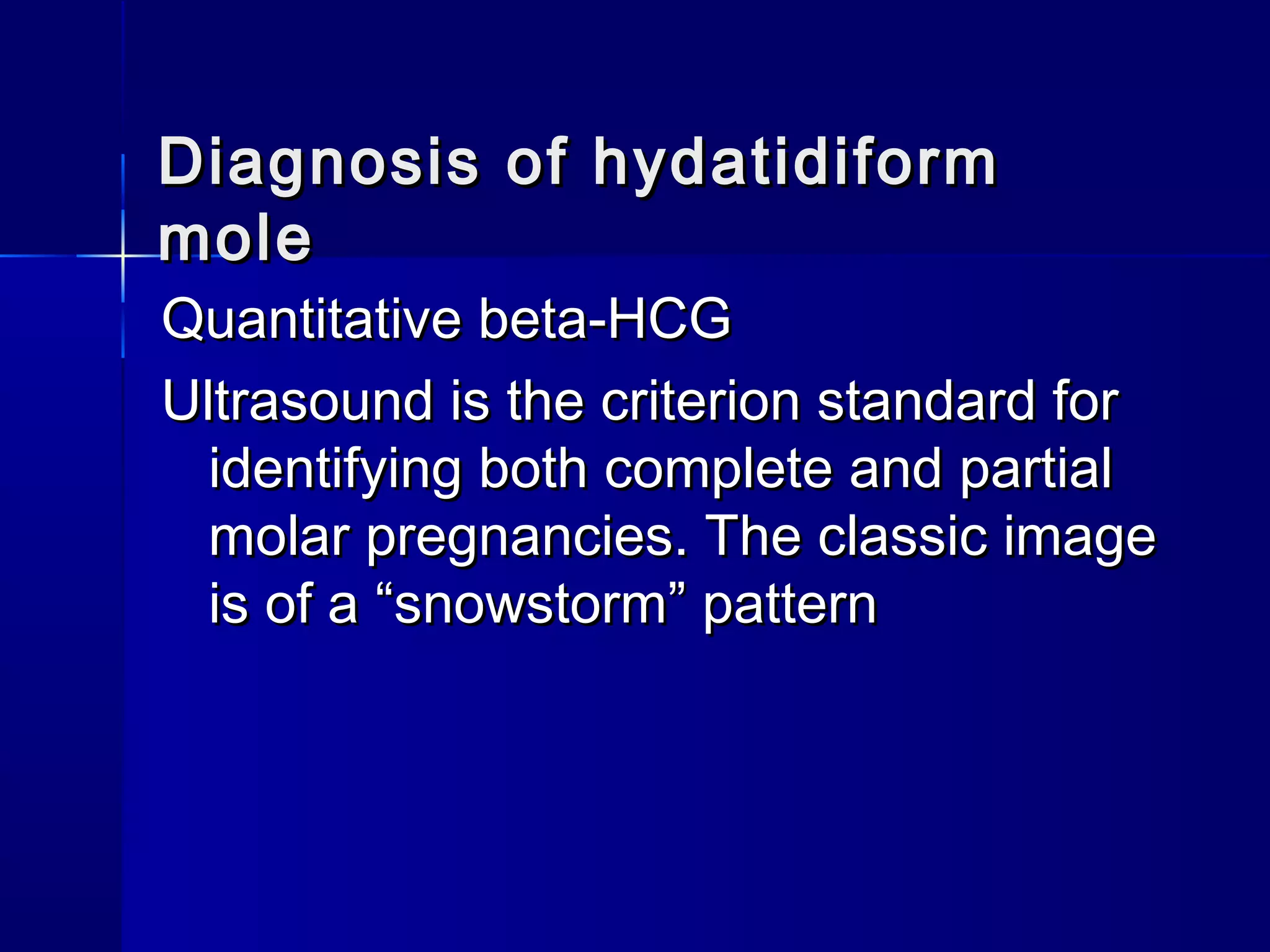 Diagnosis of hydatidiform mole

Quantitative beta-HCG

Ultrasound is the criterion standard for identifying both complete and partial molar pregnancies. The classic image is of a “snowstorm” pattern